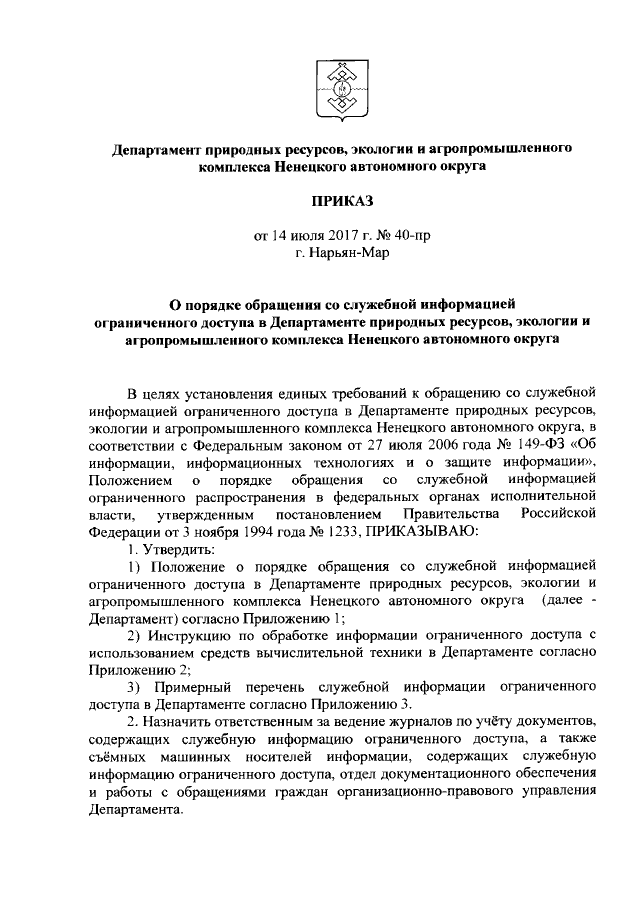 Департамент природных ресурсов, экологии и агропромышленного комплекса Ненецкого автономного округа

ПРИКАЗ

от 14 июля 2017 г. № 40-пр
г. Нарьян-Мар

О порядке обращения со служебной информацией ограниченного доступа в Департаменте природных ресурсов, экологии и агропромышленного комплекса Ненецкого автономного округа

В целях установления единых требований к обращению со служебной информацией ограниченного доступа в Департаменте природных ресурсов, экологии и агропромышленного комплекса Ненецкого автономного округа, в соответствии с Федеральным законом от 27 июля 2006 года № 149-ФЗ «Об информации, информационных технологиях и о защите информации», Положением о порядке обращения со служебной информацией ограниченного распространения в федеральных органах исполнительной власти, утвержденным постановлением Правительства Российской Федерации от 3 ноября 1994 года № 1233, ПРИКАЗЫВАЮ:

1. Утвердить:

1) Положение о порядке обращения со служебной информацией ограниченного доступа в Департаменте природных ресурсов, экологии и агропромышленного комплекса Ненецкого автономного округа (далее - Департамент) согласно Приложению 1;

2) Инструкцию по обработке информации ограниченного доступа с использованием средств вычислительной техники в Департаменте согласно Приложению 2;

3) Примерный перечень служебной информации ограниченного доступа в Департаменте согласно Приложению 3.

2. Назначить ответственным за ведение журналов по учёту документов, содержащих служебную информацию ограниченного доступа, а также съёмных машинных носителей информации, содержащих служебную информацию ограниченного доступа, отдел документационного обеспечения и работы с обращениями граждан организационно-правового управления Департамента.